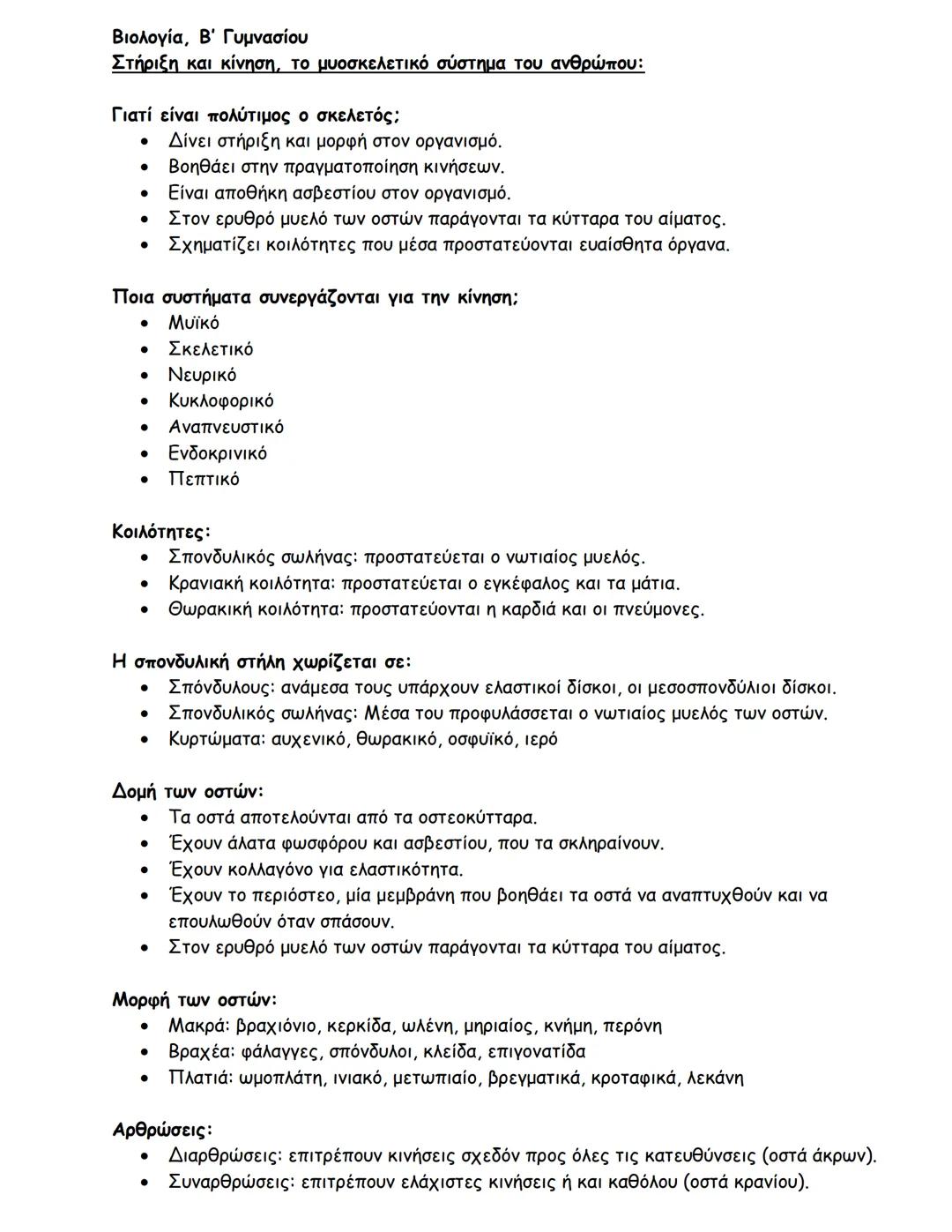 Βιολογία, Β' Γυμνασίου
Στήριξη και κίνηση, το μυοσκελετικό σύστημα του ανθρώπου:

Γιατί είναι πολύτιμος ο σκελετός;
• Δίνει στήριξη και μορφή στον οργανισμό.
• Βοηθάει στην πραγματοποίηση κινήσεων.
• Είναι αποθήκη ασβεστίου στον οργανισμό.
• Στον ερυθρό μυελό των οστών παράγονται τα κύτταρα του αίματος.
• Σχηματίζει κοιλότητες που μέσα προστατεύονται ευαίσθητα όργανα.

Ποια συστήματα συνεργάζονται για την κίνηση;
• Μυϊκό
• Σκελετικό
• Νευρικό
• Κυκλοφορικό
• Αναπνευστικό
• Ενδοκρινικό
• Πεπτικό

Κοιλότητες:
• Σπονδυλικός σωλήνας: προστατεύεται ο νωτιαίος μυελός.
• Κρανιακή κοιλότητα: προστατεύεται ο εγκέφαλος και τα μάτια.
• Θωρακική κοιλότητα: προστατεύονται η καρδιά και οι πνεύμονες.

Η σπονδυλική στήλη χωρίζεται σε:
• Σπόνδυλους: ανάμεσα τους υπάρχουν ελαστικοί δίσκοι, οι μεσοσπονδύλιοι δίσκοι.
• Σπονδυλικός σωλήνας: Μέσα του προφυλάσσεται ο νωτιαίος μυελός των οστών.
• Κυρτώματα: αυχενικό, θωρακικό, οσφυϊκό, ιερό

Δομή των οστών:
• Τα οστά αποτελούνται από τα οστεοκύτταρα.
• Έχουν άλατα φωσφόρου και ασβεστίου, που τα σκληραίνουν.
• Έχουν κολλαγόνο για ελαστικότητα.
• Έχουν το περιόστεο, μία μεμβράνη που βοηθάει τα οστά να αναπτυχθούν και να επουλωθούν όταν σπάσουν.
• Στον ερυθρό μυελό των οστών παράγονται τα κύτταρα του αίματος.

Μορφή των οστών:
• Μακρά: βραχιόνιο, κερκίδα, ωλένη, μηριαίος, κνήμη, περόνη
• Βραχέα: φάλαγγες, σπόνδυλοι, κλείδα, επιγονατίδα
• Πλατιά: ωμοπλάτη, ινιακό, μετωπιαίο, βρεγματικά, κροταφικά, λεκάνη

Αρθρώσεις:
• Διαρθρώσεις: επιτρέπουν κινήσεις σχεδόν προς όλες τις κατευθύνσεις (οστά άκρων).
• Συναρθρώσεις: επιτρέπουν ελάχιστες κινήσεις ή και καθόλου (οστά κρανίου).